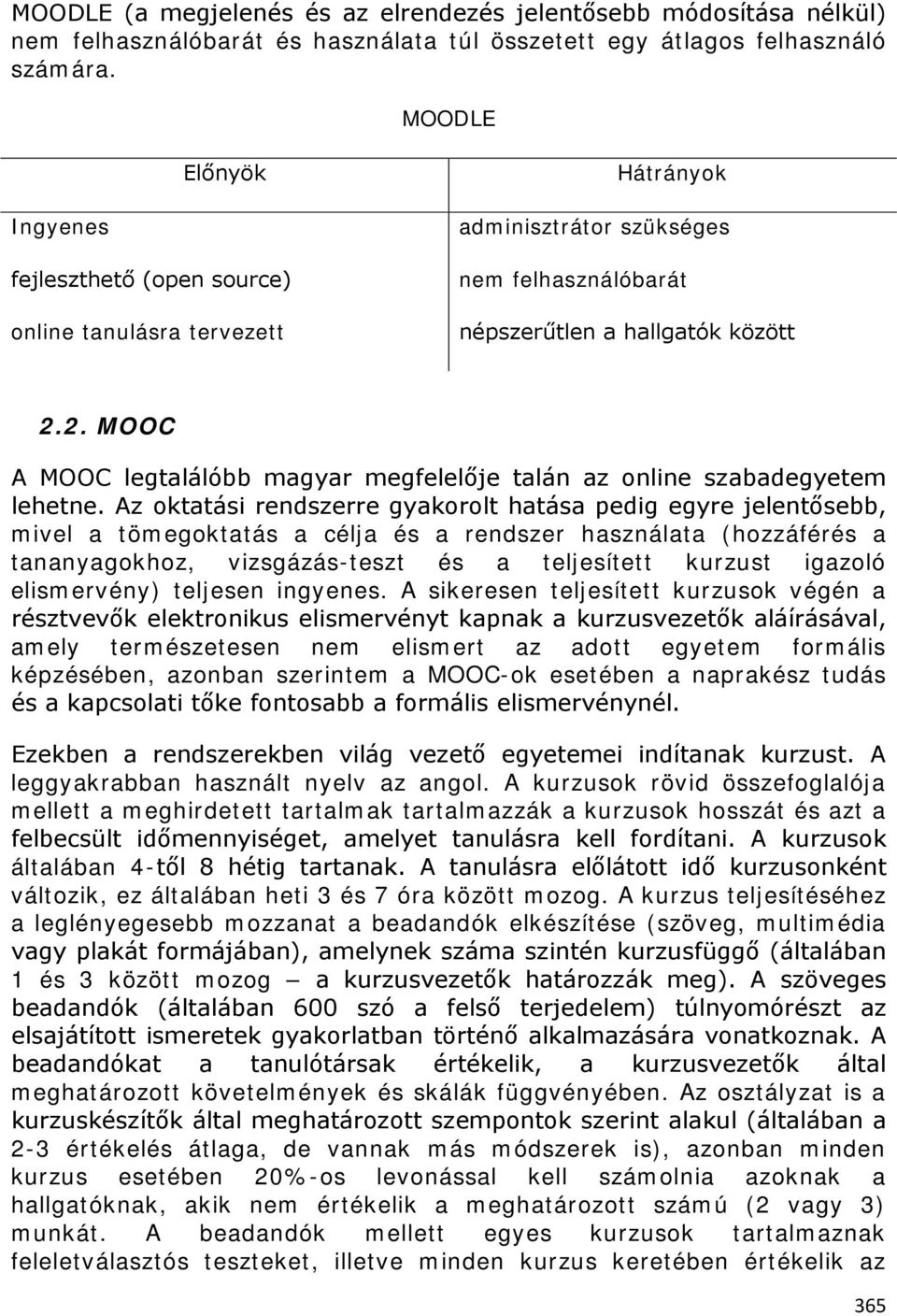 MOODLE (a megjelenés és az elrendezés jelentősebb módosítása nélkül) nem felhasználóbarát és használata túl összetett egy átlagos felhasználó számára.

MOODLE

| Előnyök | Hátrányok |
|---|---|
| Ingyenes | adminisztrátor szükséges |
| fejleszthető (open source) | nem felhasználóbarát |
| online tanulásra tervezett | népszerűtlen a hallgatók között |

2.2. MOOC

A MOOC legtalálóbb magyar megfelelője talán az online szabadegyetem lehetne. Az oktatási rendszerre gyakorolt hatása pedig egyre jelentősebb, mivel a tömegoktatás a célja és a rendszer használata (hozzáférés a tananyagokhoz, vizsgázás-teszt és a teljesített kurzust igazoló elismervény) teljesen ingyenes. A sikeresen teljesített kurzusok végén a résztvevők elektronikus elismervényt kapnak a kurzusvezetők aláírásával, amely természetesen nem elismert az adott egyetem formális képzésében, azonban szerintem a MOOC-ok esetében a naprakész tudás és a kapcsolati tőke fontosabb a formális elismervénynél.

Ezekben a rendszerekben világ vezető egyetemei indítanak kurzust. A leggyakrabban használt nyelv az angol. A kurzusok rövid összefoglalója mellett a meghirdetett tartalmak tartalmazzák a kurzusok hosszát és azt a felbecsült időmennyiséget, amelyet tanulásra kell fordítani. A kurzusok általában 4-től 8 hétig tartanak. A tanulásra előlátott idő kurzusonként változik, ez általában heti 3 és 7 óra között mozog. A kurzus teljesítéséhez a leglényegesebb mozzanat a beadandók elkészítése (szöveg, multimédia vagy plakát formájában), amelynek száma szintén kurzusfüggő (általában 1 és 3 között mozog – a kurzusvezetők határozzák meg). A szöveges beadandók (általában 600 szó a felső terjedelem) túlnyomórészt az elsajátított ismeretek gyakorlatban történő alkalmazására vonatkoznak. A beadandókat a tanulótársak értékelik, a kurzusvezetők által meghatározott követelmények és skálák függvényében. Az osztályzat is a kurzuskészítők által meghatározott szempontok szerint alakul (általában a 2-3 értékelés átlaga, de vannak más módszerek is), azonban minden kurzus esetében 20%-os levonással kell számolnia azoknak a hallgatóknak, akik nem értékelik a meghatározott számú (2 vagy 3) munkát. A beadandók mellett egyes kurzusok tartalmaznak feleletválasztós teszteket, illetve minden kurzus keretében értékelik az

365